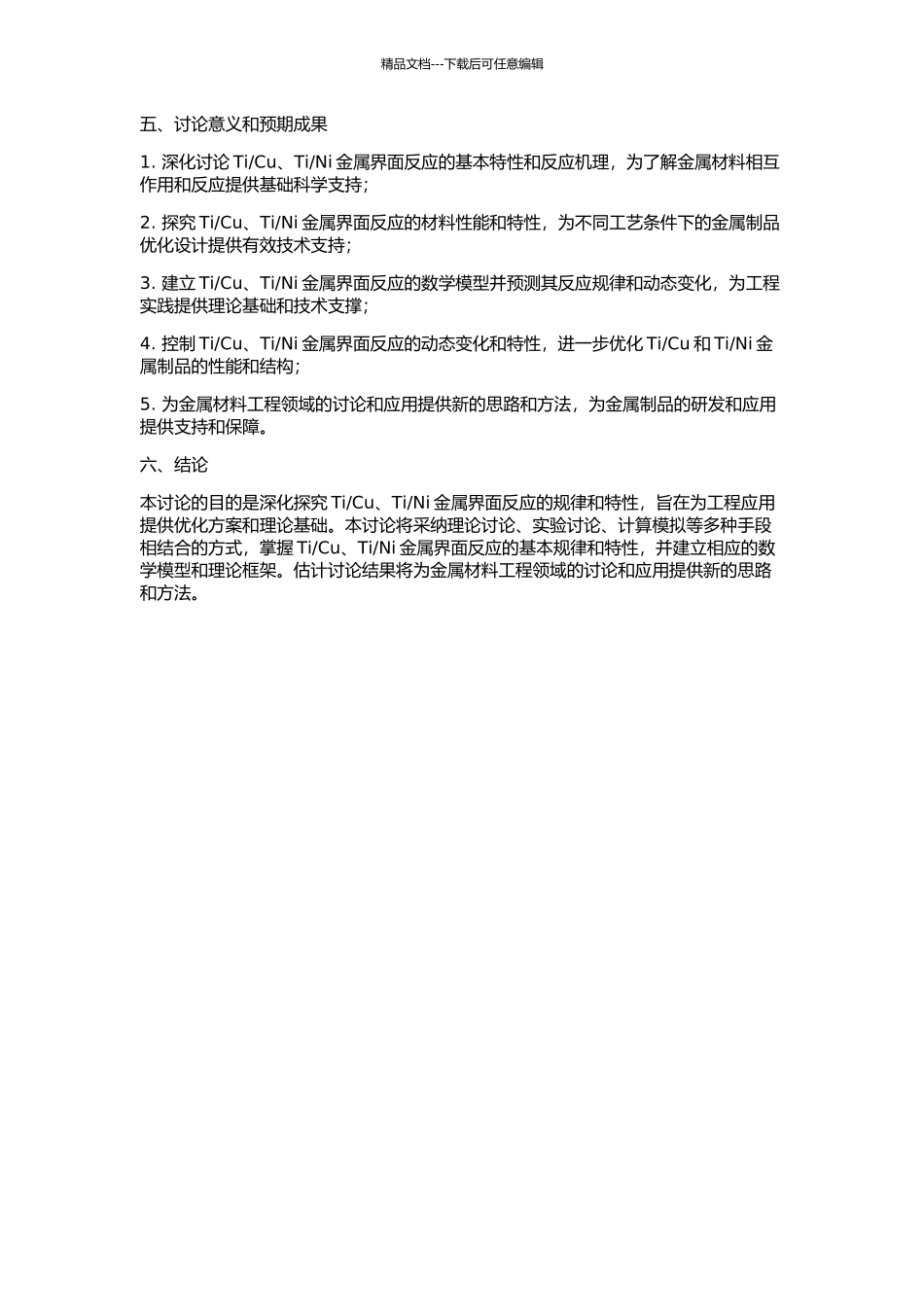 精品文档---下载后可任意编辑

五、讨论意义和预期成果

1. 深化讨论 Ti/Cu、Ti/Ni 金属界面反应的基本特性和反应机理，为了解金属材料相互作用和反应提供基础科学支持；

2. 探究 Ti/Cu、Ti/Ni 金属界面反应的材料性能和特性，为不同工艺条件下的金属制品优化设计提供有效技术支持；

3. 建立 Ti/Cu、Ti/Ni 金属界面反应的数学模型并预测其反应规律和动态变化，为工程实践提供理论基础和技术支撑；

4. 控制 Ti/Cu、Ti/Ni 金属界面反应的动态变化和特性，进一步优化 Ti/Cu 和 Ti/Ni 金属制品的性能和结构；

5. 为金属材料工程领域的讨论和应用提供新的思路和方法，为金属制品的研发和应用提供支持和保障。

六、结论

本讨论的目的是深化探究 Ti/Cu、Ti/Ni 金属界面反应的规律和特性，旨在为工程应用提供优化方案和理论基础。本讨论将采纳理论讨论、实验讨论、计算模拟等多种手段相结合的方式，掌握 Ti/Cu、Ti/Ni 金属界面反应的基本规律和特性，并建立相应的数学模型和理论框架。估计讨论结果将为金属材料工程领域的讨论和应用提供新的思路和方法。